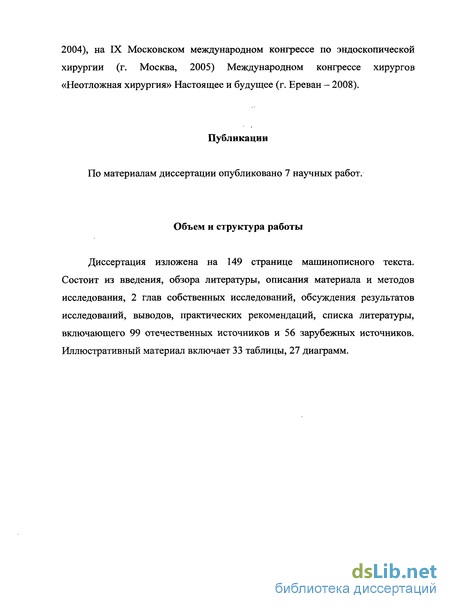 2004), на IX Московском международном конгрессе по эндоскопической хирургии (г. Москва, 2005) Международном конгрессе хирургов «Неотложная хирургия» Настоящее и будущее (г. Ереван – 2008).

Публикации

По материалам диссертации опубликовано 7 научных работ.

Объем и структура работы

Диссертация изложена на 149 странице машинописного текста. Состоит из введения, обзора литературы, описания материала и методов исследования, 2 глав собственных исследований, обсуждения результатов исследований, выводов, практических рекомендаций, списка литературы, включающего 99 отечественных источников и 56 зарубежных источников. Иллюстративный материал включает 33 таблицы, 27 диаграмм.

dsLib.net
библиотека диссертаций